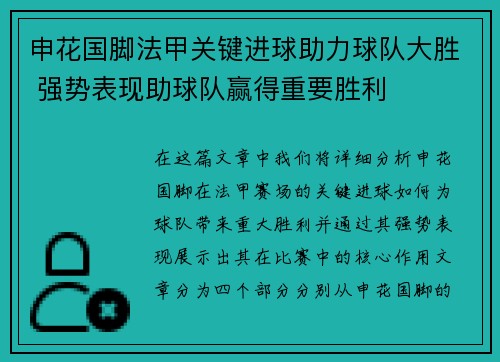 申花国脚法甲关键进球助力球队大胜 强势表现助球队赢得重要胜利

在这篇文章中我们将详细分析申花国脚在法甲赛场的关键进球如何为球队带来重大胜利并通过其强势表现展示出其在比赛中的核心作用文章分为四个部分分别从申花国脚的